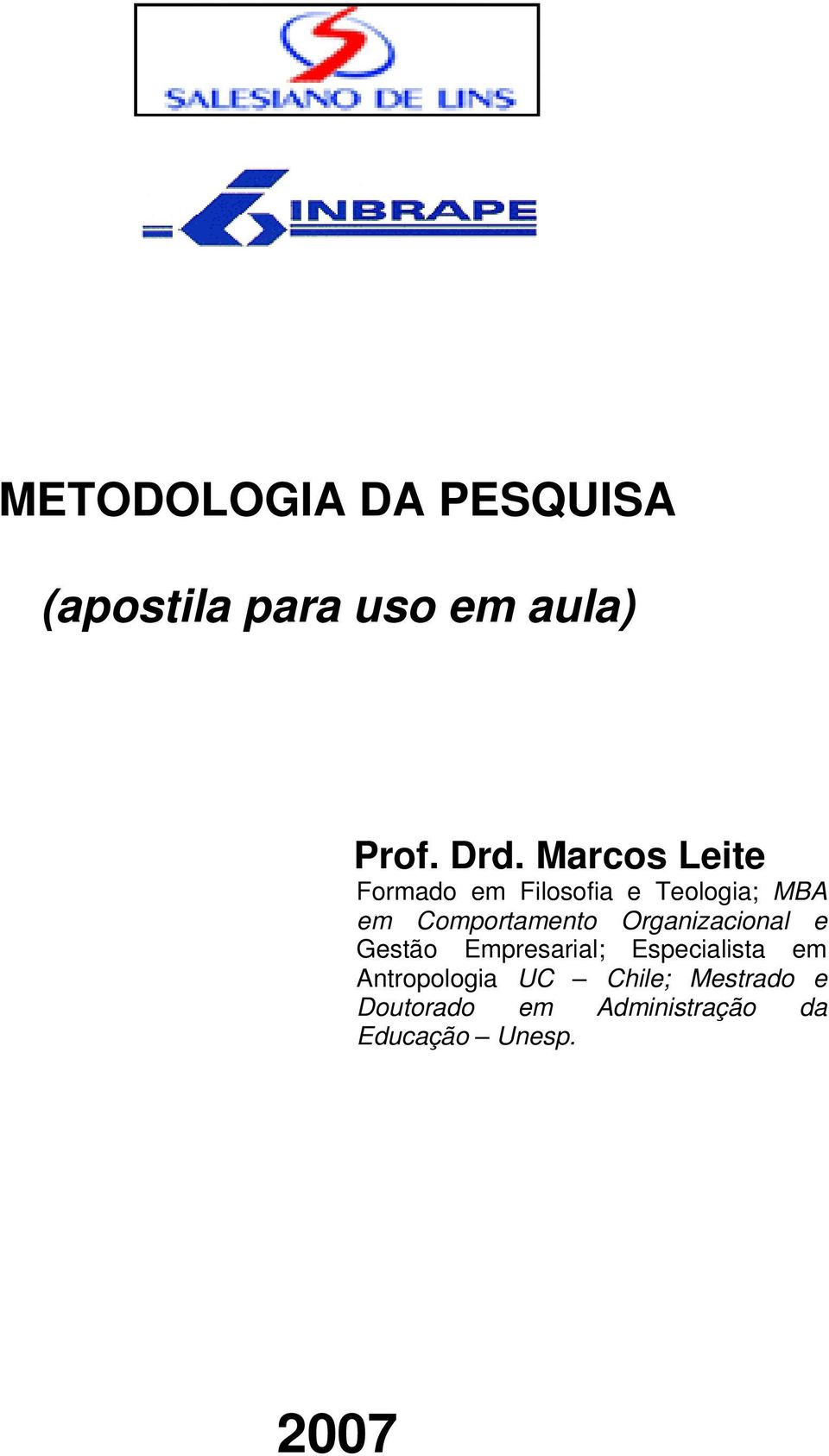 SALESIANO DE LINS

INBRAPE

METODOLOGIA DA PESQUISA

(apostila para uso em aula)

Prof. Drd. Marcos Leite

Formado em Filosofia e Teologia; MBA em Comportamento Organizacional e Gestão Empresarial; Especialista em Antropologia UC – Chile; Mestrado e Doutorado em Administração da Educação – Unesp.

2007